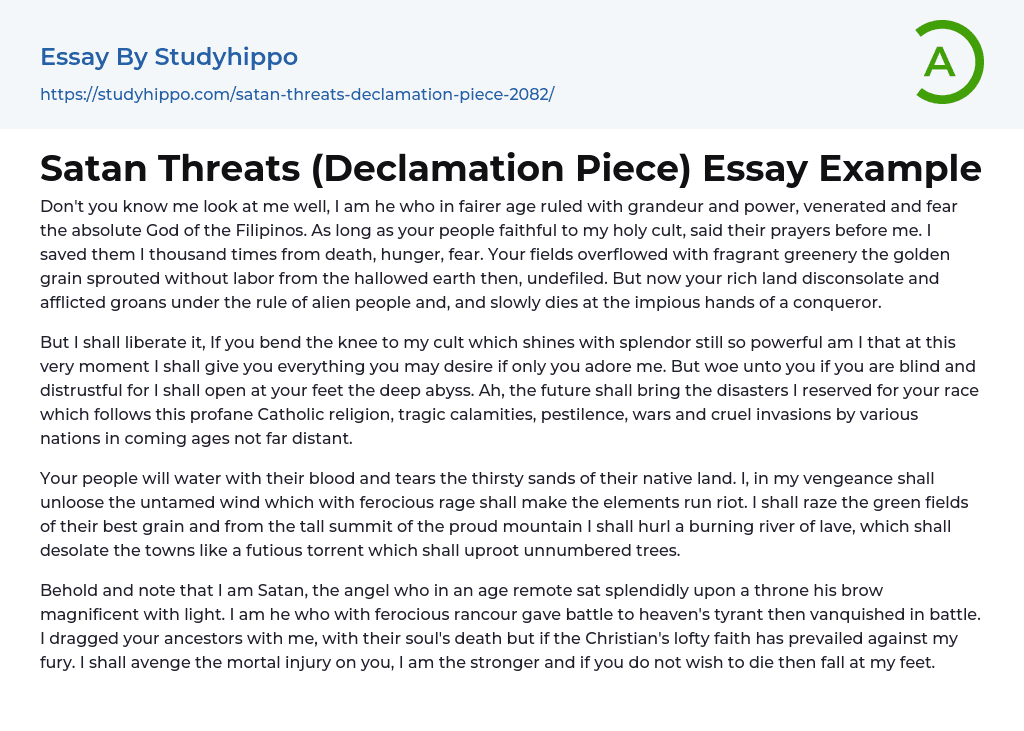 Essay By Studyhippo

https://studyhippo.com/satan-threats-declamation-piece-2082/

A

Satan Threats (Declamation Piece) Essay Example

Don't you know me look at me well, I am he who in fairer age ruled with grandeur and power, venerated and fear the absolute God of the Filipinos. As long as your people faithful to my holy cult, said their prayers before me. I saved them I thousand times from death, hunger, fear. Your fields overflowed with fragrant greenery the golden grain sprouted without labor from the hallowed earth then, undefiled. But now your rich land disconsolate and afflicted groans under the rule of alien people and, and slowly dies at the impious hands of a conqueror.

But I shall liberate it, If you bend the knee to my cult which shines with splendor still so powerful am I that at this very moment I shall give you everything you may desire if only you adore me. But woe unto you if you are blind and distrustful for I shall open at your feet the deep abyss. Ah, the future shall bring the disasters I reserved for your race which follows this profane Catholic religion, tragic calamities, pestilence, wars and cruel invasions by various nations in coming ages not far distant.

Your people will water with their blood and tears the thirsty sands of their native land. I, in my vengeance shall unloose the untamed wind which with ferocious rage shall make the elements run riot. I shall raze the green fields of their best grain and from the tall summit of the proud mountain I shall hurl a burning river of lave, which shall desolate the towns like a futious torrent which shall uproot unnumbered trees.

Behold and note that I am Satan, the angel who in an age remote sat splendidly upon a throne his brow magnificent with light. I am he who with ferocious rancour gave battle to heaven's tyrant then vanquished in battle. I dragged your ancestors with me, with their soul's death but if the Christian's lofty faith has prevailed against my fury. I shall avenge the mortal injury on you, I am the stronger and if you do not wish to die then fall at my feet.